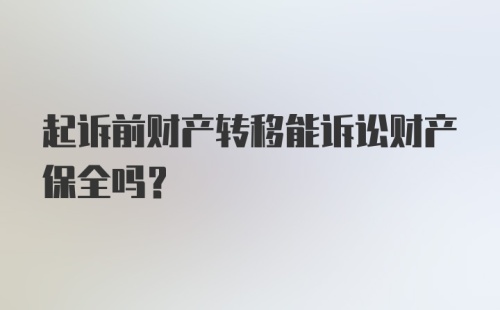 起诉前财产转移能诉讼财产保全吗？